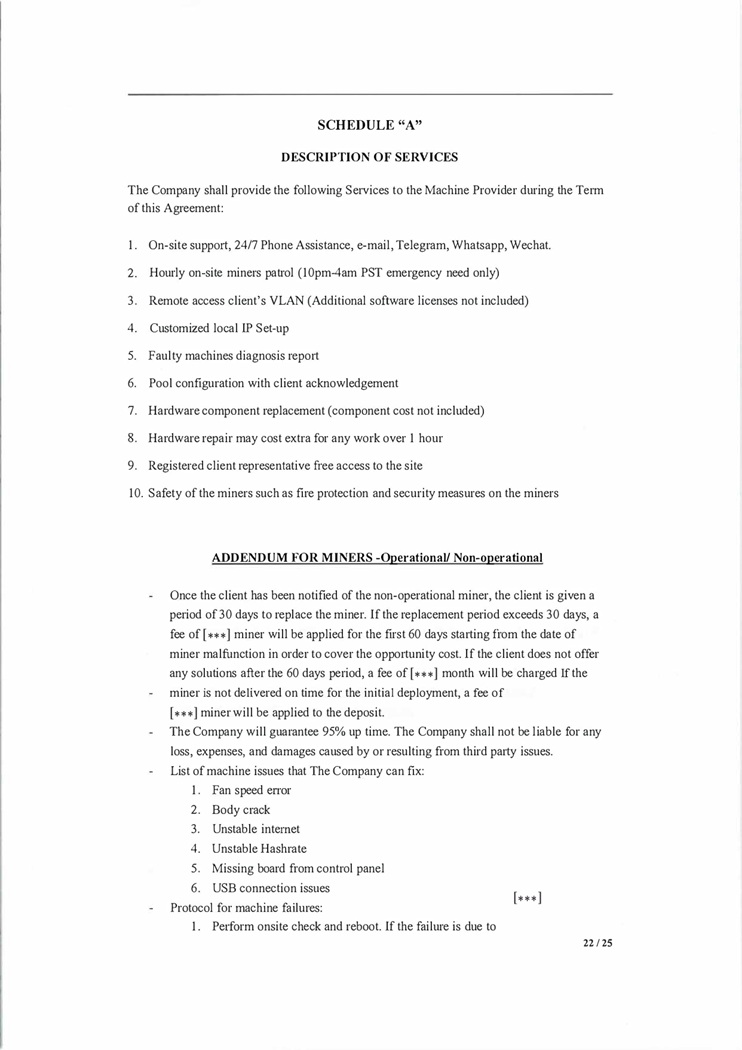 SCHEDULE "A"

DESCRIPTION OF SERVICES

The Company shall provide the following Services to the Machine Provider during the Term of this Agreement:

1. On-site support, 24/7 Phone Assistance, e-mail, Telegram, Whatsapp, Wechat.

2. Hourly on-site miners patrol (10pm-4am PST emergency need only)

3. Remote access client's VLAN (Additional software licenses not included)

4. Customized local IP Set-up

5. Faulty machines diagnosis report

6. Pool configuration with client acknowledgement

7. Hardware component replacement (component cost not included)

8. Hardware repair may cost extra for any work over 1 hour

9. Registered client representative free access to the site

10. Safety of the miners such as fire protection and security measures on the miners

ADDENDUM FOR MINERS -Operational/ Non-operational

- Once the client has been notified of the non-operational miner, the client is given a period of 30 days to replace the miner. If the replacement period exceeds 30 days, a fee of [***] miner will be applied for the first 60 days starting from the date of miner malfunction in order to cover the opportunity cost. If the client does not offer any solutions after the 60 days period, a fee of [***] month will be charged If the
- miner is not delivered on time for the initial deployment, a fee of [***] miner will be applied to the deposit.
- The Company will guarantee 95% up time. The Company shall not be liable for any loss, expenses, and damages caused by or resulting from third party issues.
- List of machine issues that The Company can fix:
1. Fan speed error
2. Body crack
3. Unstable internet
4. Unstable Hashrate
5. Missing board from control panel
6. USB connection issues
[***]
- Protocol for machine failures:
1. Perform onsite check and reboot. If the failure is due to

22 / 25